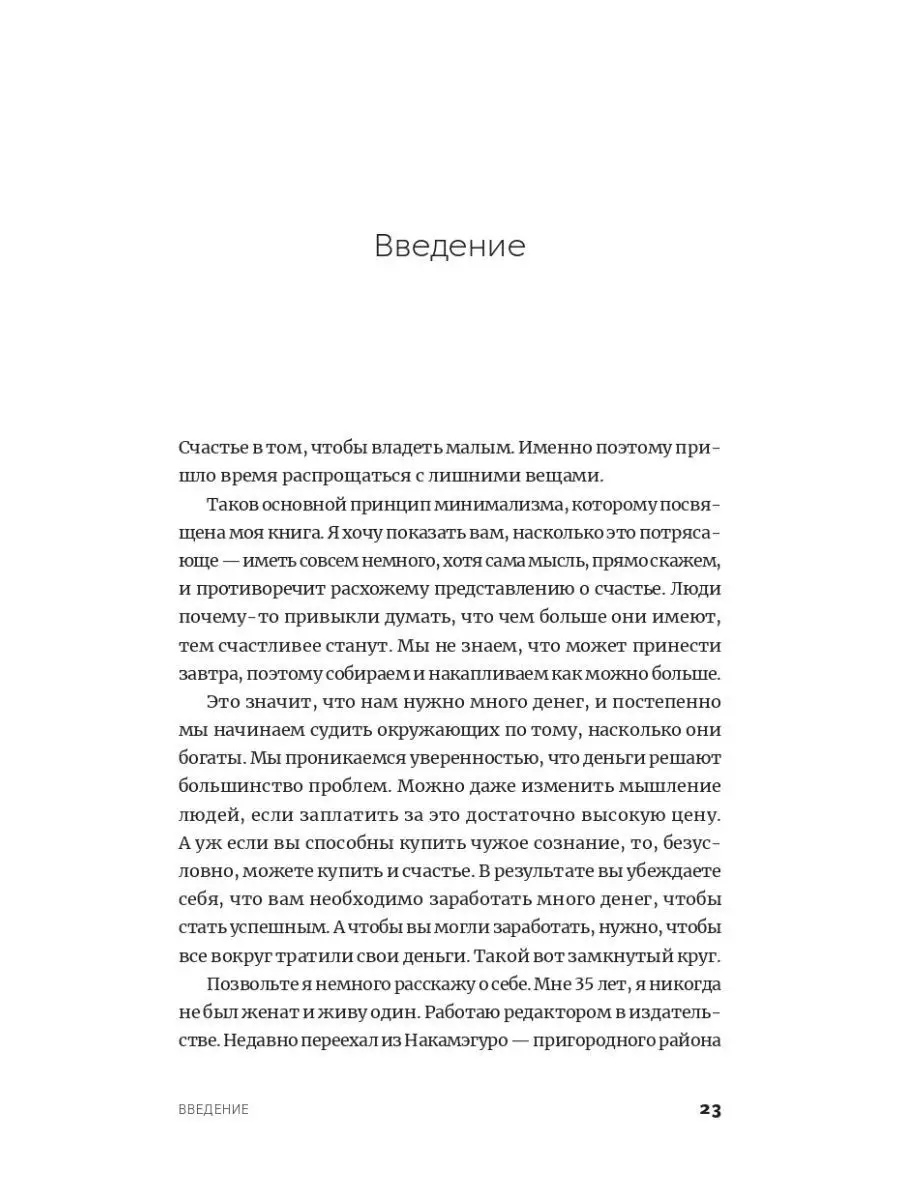 Введение

Счастье в том, чтобы владеть малым. Именно поэтому пришло время распрощаться с лишними вещами.

Таков основной принцип минимализма, которому посвящена моя книга. Я хочу показать вам, насколько это потрясающе — иметь совсем немного, хотя сама мысль, прямо скажем, и противоречит расхожему представлению о счастье. Люди почему-то привыкли думать, что чем больше они имеют, тем счастливее станут. Мы не знаем, что может принести завтра, поэтому собираем и накапливаем как можно больше.

Это значит, что нам нужно много денег, и постепенно мы начинаем судить окружающих по тому, насколько они богаты. Мы проникаемся уверенностью, что деньги решают большинство проблем. Можно даже изменить мышление людей, если заплатить за это достаточно высокую цену. А уж если вы способны купить чужое сознание, то, безусловно, можете купить и счастье. В результате вы убеждаете себя, что вам необходимо заработать много денег, чтобы стать успешным. А чтобы вы могли заработать, нужно, чтобы все вокруг тратили свои деньги. Такой вот замкнутый круг.

Позвольте я немного расскажу о себе. Мне 35 лет, я никогда не был женат и живу один. Работаю редактором в издательстве. Недавно переехал из Накамэгуро — пригородного района

ВВЕДЕНИЕ 23